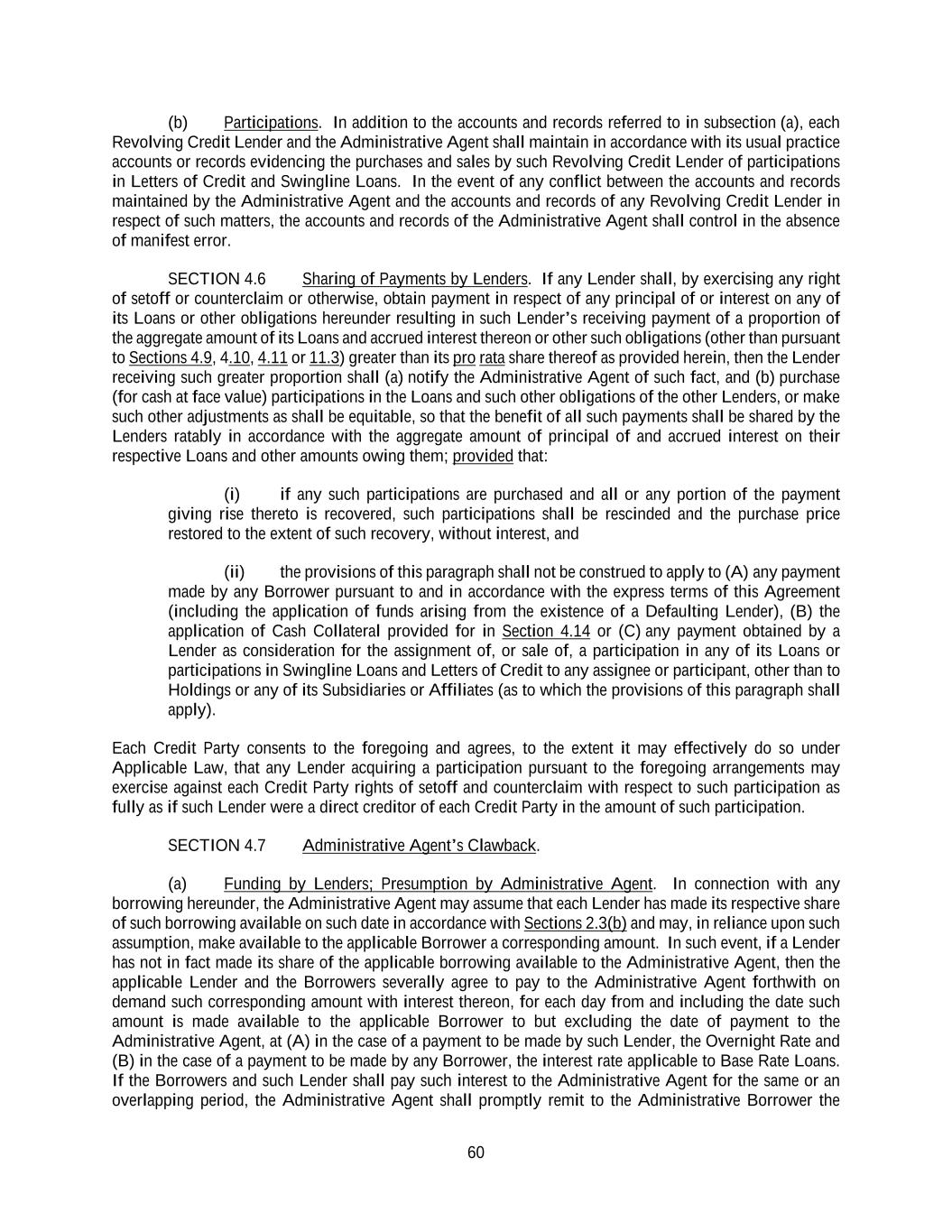 (b) Participations. In addition to the accounts and records referred to in subsection (a), each Revolving Credit Lender and the Administrative Agent shall maintain in accordance with its usual practice accounts or records evidencing the purchases and sales by such Revolving Credit Lender of participations in Letters of Credit and Swingline Loans. In the event of any conflict between the accounts and records maintained by the Administrative Agent and the accounts and records of any Revolving Credit Lender in respect of such matters, the accounts and records of the Administrative Agent shall control in the absence of manifest error.

SECTION 4.6 Sharing of Payments by Lenders. If any Lender shall, by exercising any right of setoff or counterclaim or otherwise, obtain payment in respect of any principal of or interest on any of its Loans or other obligations hereunder resulting in such Lender's receiving payment of a proportion of the aggregate amount of its Loans and accrued interest thereon or other such obligations (other than pursuant to Sections 4.9, 4.10, 4.11 or 11.3) greater than its pro rata share thereof as provided herein, then the Lender receiving such greater proportion shall (a) notify the Administrative Agent of such fact, and (b) purchase (for cash at face value) participations in the Loans and such other obligations of the other Lenders, or make such other adjustments as shall be equitable, so that the benefit of all such payments shall be shared by the Lenders ratably in accordance with the aggregate amount of principal of and accrued interest on their respective Loans and other amounts owing them; provided that:

(i) if any such participations are purchased and all or any portion of the payment giving rise thereto is recovered, such participations shall be rescinded and the purchase price restored to the extent of such recovery, without interest, and

(ii) the provisions of this paragraph shall not be construed to apply to (A) any payment made by any Borrower pursuant to and in accordance with the express terms of this Agreement (including the application of funds arising from the existence of a Defaulting Lender), (B) the application of Cash Collateral provided for in Section 4.14 or (C) any payment obtained by a Lender as consideration for the assignment of, or sale of, a participation in any of its Loans or participations in Swingline Loans and Letters of Credit to any assignee or participant, other than to Holdings or any of its Subsidiaries or Affiliates (as to which the provisions of this paragraph shall apply).

Each Credit Party consents to the foregoing and agrees, to the extent it may effectively do so under Applicable Law, that any Lender acquiring a participation pursuant to the foregoing arrangements may exercise against each Credit Party rights of setoff and counterclaim with respect to such participation as fully as if such Lender were a direct creditor of each Credit Party in the amount of such participation.

SECTION 4.7 Administrative Agent's Clawback.

(a) Funding by Lenders; Presumption by Administrative Agent. In connection with any borrowing hereunder, the Administrative Agent may assume that each Lender has made its respective share of such borrowing available on such date in accordance with Sections 2.3(b) and may, in reliance upon such assumption, make available to the applicable Borrower a corresponding amount. In such event, if a Lender has not in fact made its share of the applicable borrowing available to the Administrative Agent, then the applicable Lender and the Borrowers severally agree to pay to the Administrative Agent forthwith on demand such corresponding amount with interest thereon, for each day from and including the date such amount is made available to the applicable Borrower to but excluding the date of payment to the Administrative Agent, at (A) in the case of a payment to be made by such Lender, the Overnight Rate and (B) in the case of a payment to be made by any Borrower, the interest rate applicable to Base Rate Loans. If the Borrowers and such Lender shall pay such interest to the Administrative Agent for the same or an overlapping period, the Administrative Agent shall promptly remit to the Administrative Borrower the

60